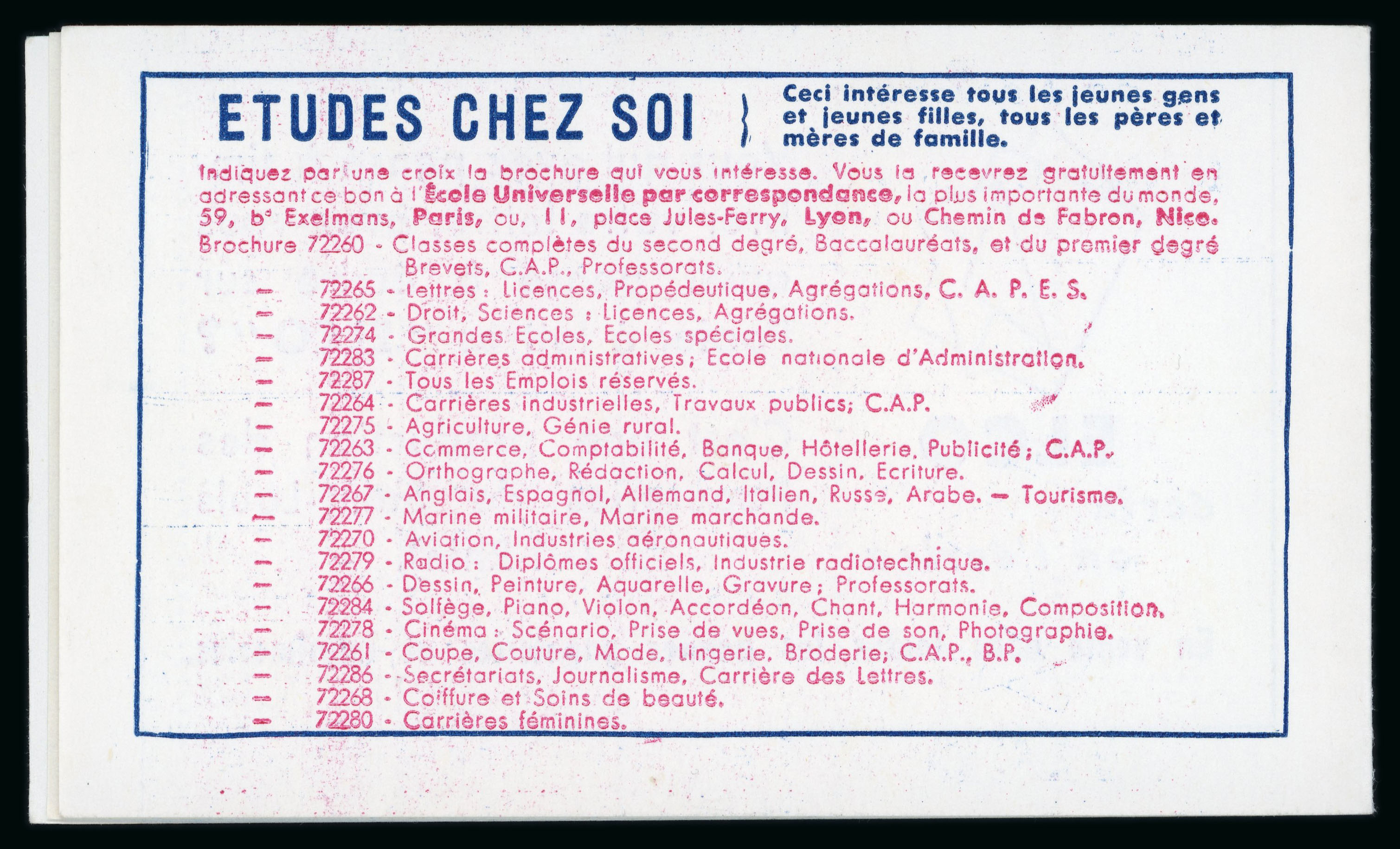 ETUDES CHEZ SOI } Ceci intéresse tous les jeunes gens et jeunes filles, tous les pères et mères de famille.

Indiquez par une croix la brochure qui vous intéresse. Vous la recevrez gratuitement en adressant ce bon à l'École Universelle par correspondance, la plus importante du monde, 59, bᵈ Exelmans, Paris, ou, 11, place Jules-Ferry, Lyon, ou Chemin de Fabron, Nice.

Brochure 72260 - Classes complètes du second degré, Baccalauréats, et du premier degré Brevets, C.A.P., Professorats.
— 72265 - Lettres : Licences, Propédeutique, Agrégations, C. A. P. E. S.
— 72262 - Droit, Sciences : Licences, Agrégations.
— 72274 - Grandes Ecoles, Ecoles spéciales.
— 72283 - Carrières administratives; Ecole nationale d'Administration.
— 72287 - Tous les Emplois réservés.
— 72264 - Carrières industrielles, Travaux publics; C.A.P.
— 72275 - Agriculture, Génie rural.
— 72263 - Commerce, Comptabilité, Banque, Hôtellerie, Publicité; C.A.P.
— 72276 - Orthographe, Rédaction, Calcul, Dessin, Ecriture.
— 72267 - Anglais, Espagnol, Allemand, Italien, Russe, Arabe. — Tourisme.
— 72277 - Marine militaire, Marine marchande.
— 72270 - Aviation, Industries aéronautiques.
— 72279 - Radio : Diplômes officiels, Industrie radiotechnique.
— 72266 - Dessin, Peinture, Aquarelle, Gravure; Professorats.
— 72284 - Solfège, Piano, Violon, Accordéon, Chant, Harmonie, Composition.
— 72278 - Cinéma : Scénario, Prise de vues, Prise de son, Photographie.
— 72261 - Coupe, Couture, Mode, Lingerie, Broderie; C.A.P., B.P.
— 72286 - Secrétariats, Journalisme, Carrière des Lettres.
— 72268 - Coiffure et Soins de beauté.
— 72280 - Carrières féminines.